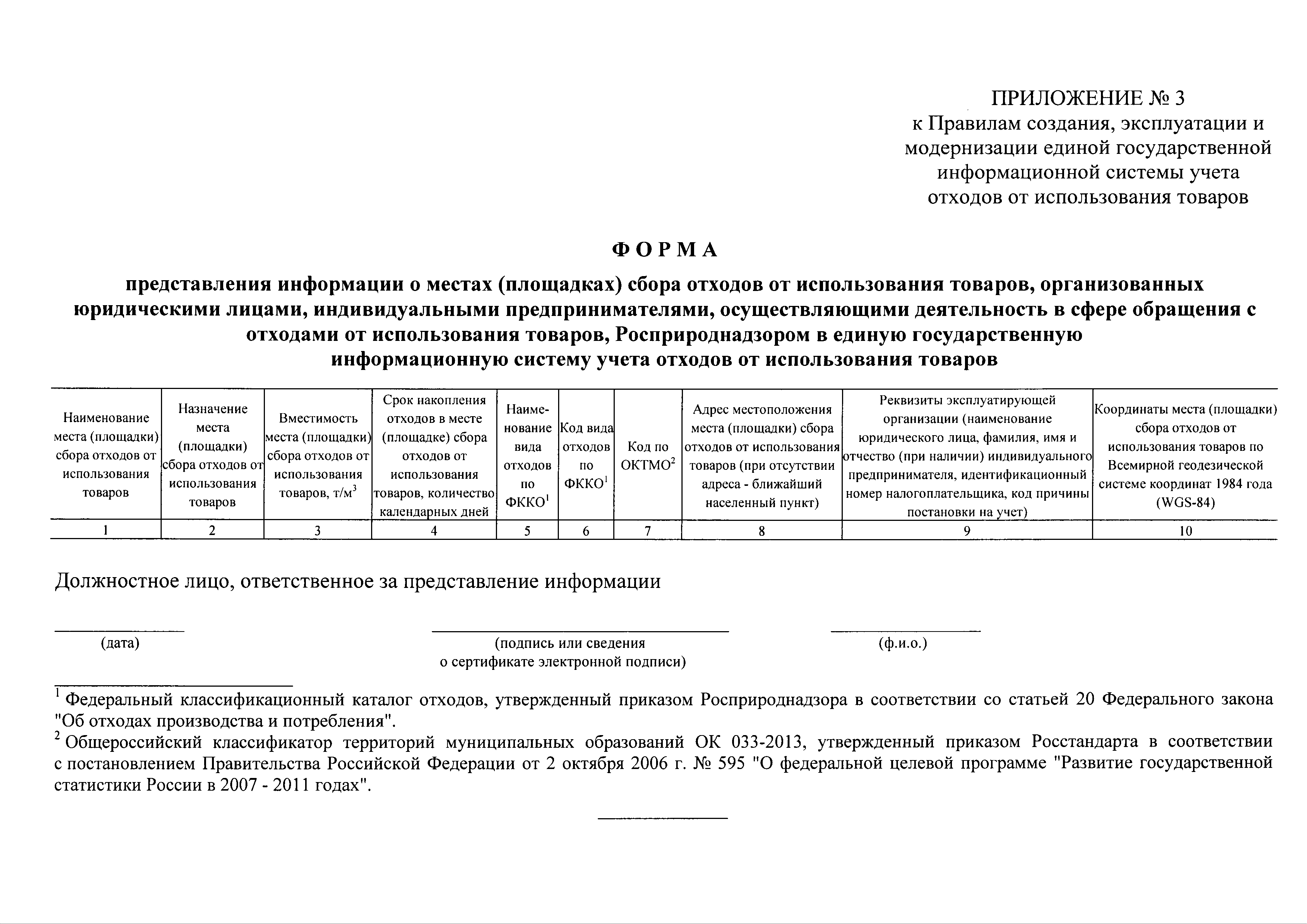 ПРИЛОЖЕНИЕ № 3
к Правилам создания, эксплуатации и модернизации единой государственной информационной системы учета отходов от использования товаров

ФОРМА

представления информации о местах (площадках) сбора отходов от использования товаров, организованных юридическими лицами, индивидуальными предпринимателями, осуществляющими деятельность в сфере обращения с отходами от использования товаров, Росприроднадзором в единую государственную информационную систему учета отходов от использования товаров

| Наименование места (площадки) сбора отходов от использования товаров | Назначение места (площадки) сбора отходов от использования товаров | Вместимость места (площадки) сбора отходов от использования товаров, т/м$^3$ | Срок накопления отходов в месте (площадке) сбора отходов от использования товаров, количество календарных дней | Наименование вида отходов по ФККО$^1$ | Код вида отходов по ФККО$^1$ | Код по ОКТМО$^2$ | Адрес местоположения места (площадки) сбора отходов от использования товаров (при отсутствии адреса - ближайший населенный пункт) | Реквизиты эксплуатирующей организации (наименование юридического лица, фамилия, имя и отчество (при наличии) индивидуального предпринимателя, идентификационный номер налогоплательщика, код причины постановки на учет) | Координаты места (площадки) сбора отходов от использования товаров по Всемирной геодезической системе координат 1984 года (WGS-84) |
|---|---|---|---|---|---|---|---|---|---|
| 1 | 2 | 3 | 4 | 5 | 6 | 7 | 8 | 9 | 10 |

Должностное лицо, ответственное за представление информации

(дата) (подпись или сведения о сертификате электронной подписи) (ф.и.о.)

$^1$ Федеральный классификационный каталог отходов, утвержденный приказом Росприроднадзора в соответствии со статьей 20 Федерального закона "Об отходах производства и потребления".
$^2$ Общероссийский классификатор территорий муниципальных образований ОК 033-2013, утвержденный приказом Росстандарта в соответствии с постановлением Правительства Российской Федерации от 2 октября 2006 г. № 595 "О федеральной целевой программе "Развитие государственной статистики России в 2007 - 2011 годах".